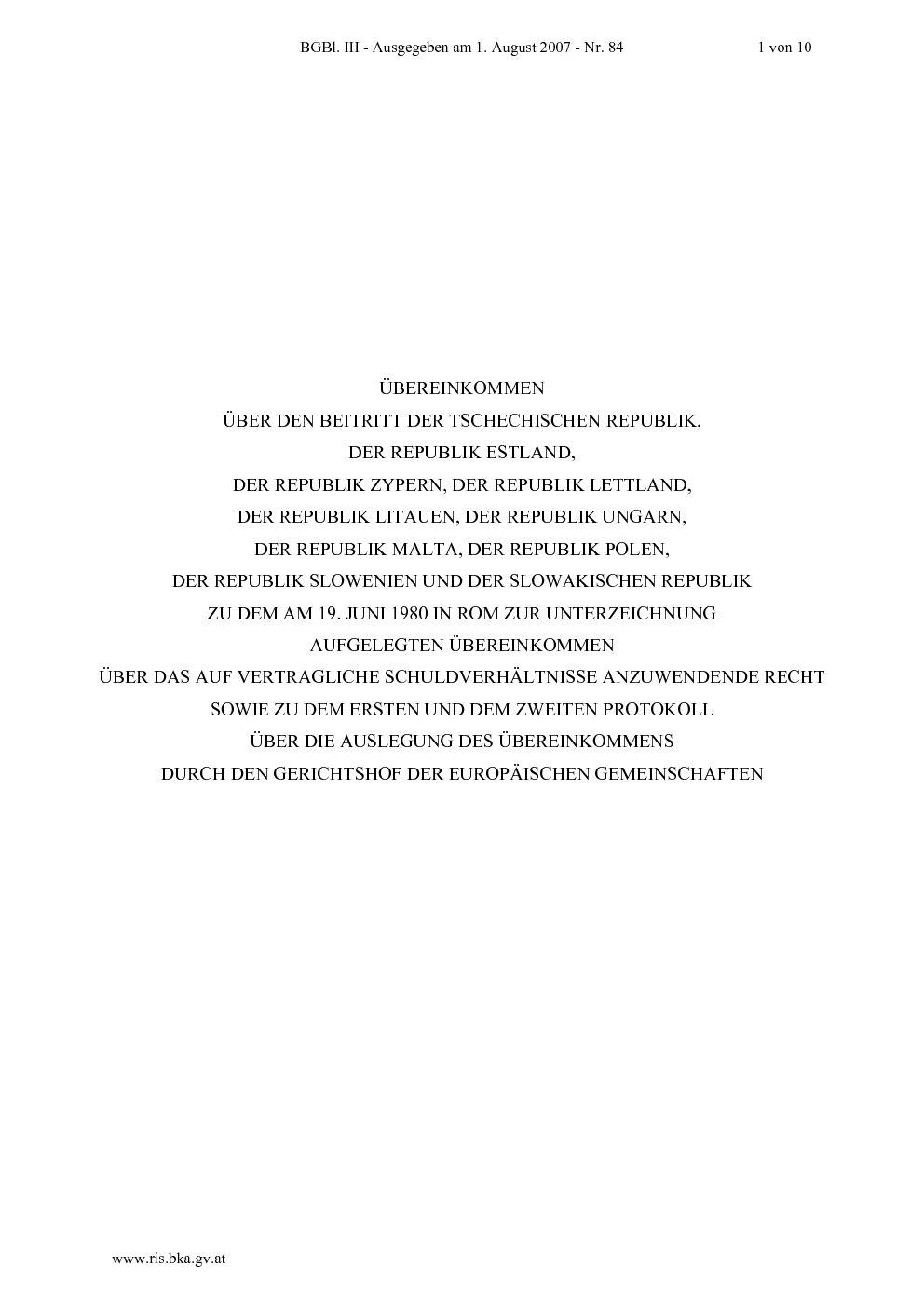 BGBl. III - Ausgegeben am 1. August 2007 - Nr. 84 1 von 10

ÜBEREINKOMMEN
ÜBER DEN BEITRITT DER TSCHECHISCHEN REPUBLIK,
DER REPUBLIK ESTLAND,
DER REPUBLIK ZYPERN, DER REPUBLIK LETTLAND,
DER REPUBLIK LITAUEN, DER REPUBLIK UNGARN,
DER REPUBLIK MALTA, DER REPUBLIK POLEN,
DER REPUBLIK SLOWENIEN UND DER SLOWAKISCHEN REPUBLIK
ZU DEM AM 19. JUNI 1980 IN ROM ZUR UNTERZEICHNUNG
AUFGELEGTEN ÜBEREINKOMMEN
ÜBER DAS AUF VERTRAGLICHE SCHULDVERHÄLTNISSE ANZUWENDENDE RECHT
SOWIE ZU DEM ERSTEN UND DEM ZWEITEN PROTOKOLL
ÜBER DIE AUSLEGUNG DES ÜBEREINKOMMENS
DURCH DEN GERICHTSHOF DER EUROPÄISCHEN GEMEINSCHAFTEN

www.ris.bka.gv.at